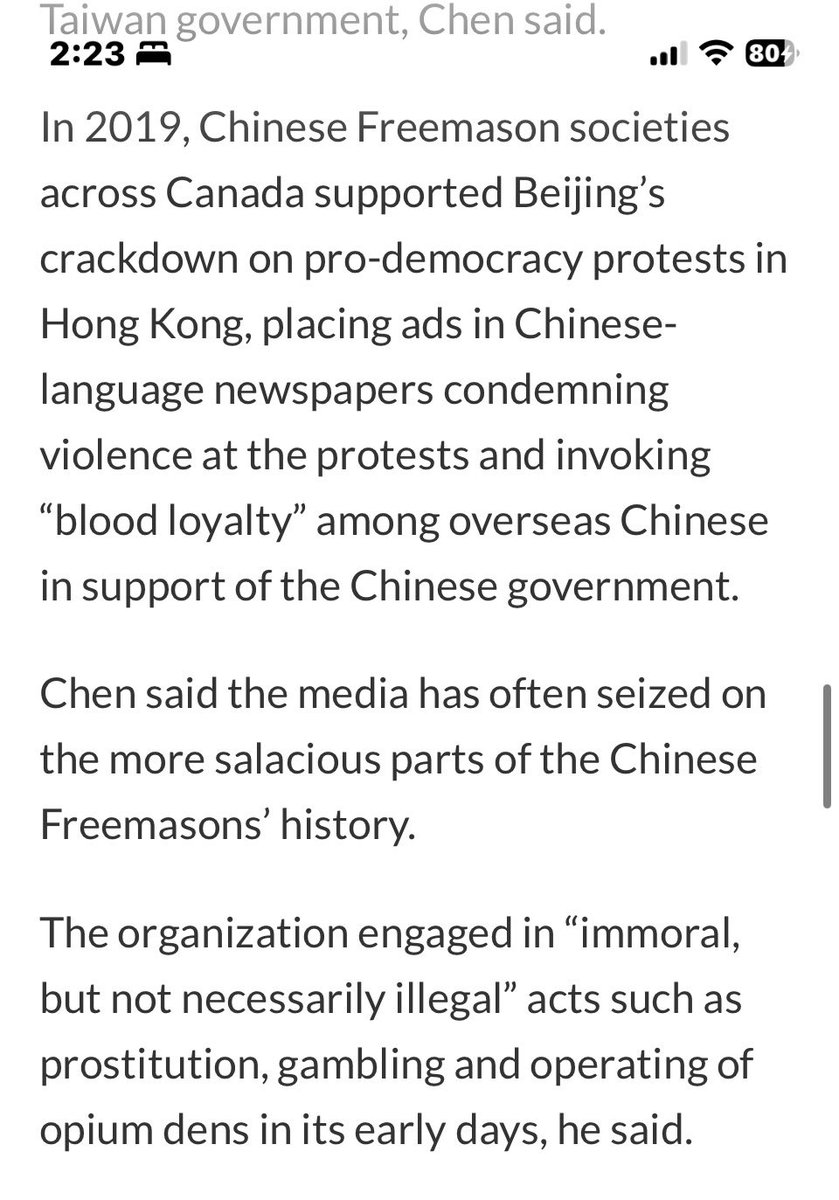 Taiwan government, Chen said.
2:23
80

In 2019, Chinese Freemason societies across Canada supported Beijing's crackdown on pro-democracy protests in Hong Kong, placing ads in Chinese-language newspapers condemning violence at the protests and invoking "blood loyalty" among overseas Chinese in support of the Chinese government.

Chen said the media has often seized on the more salacious parts of the Chinese Freemasons' history.

The organization engaged in "immoral, but not necessarily illegal" acts such as prostitution, gambling and operating of opium dens in its early days, he said.